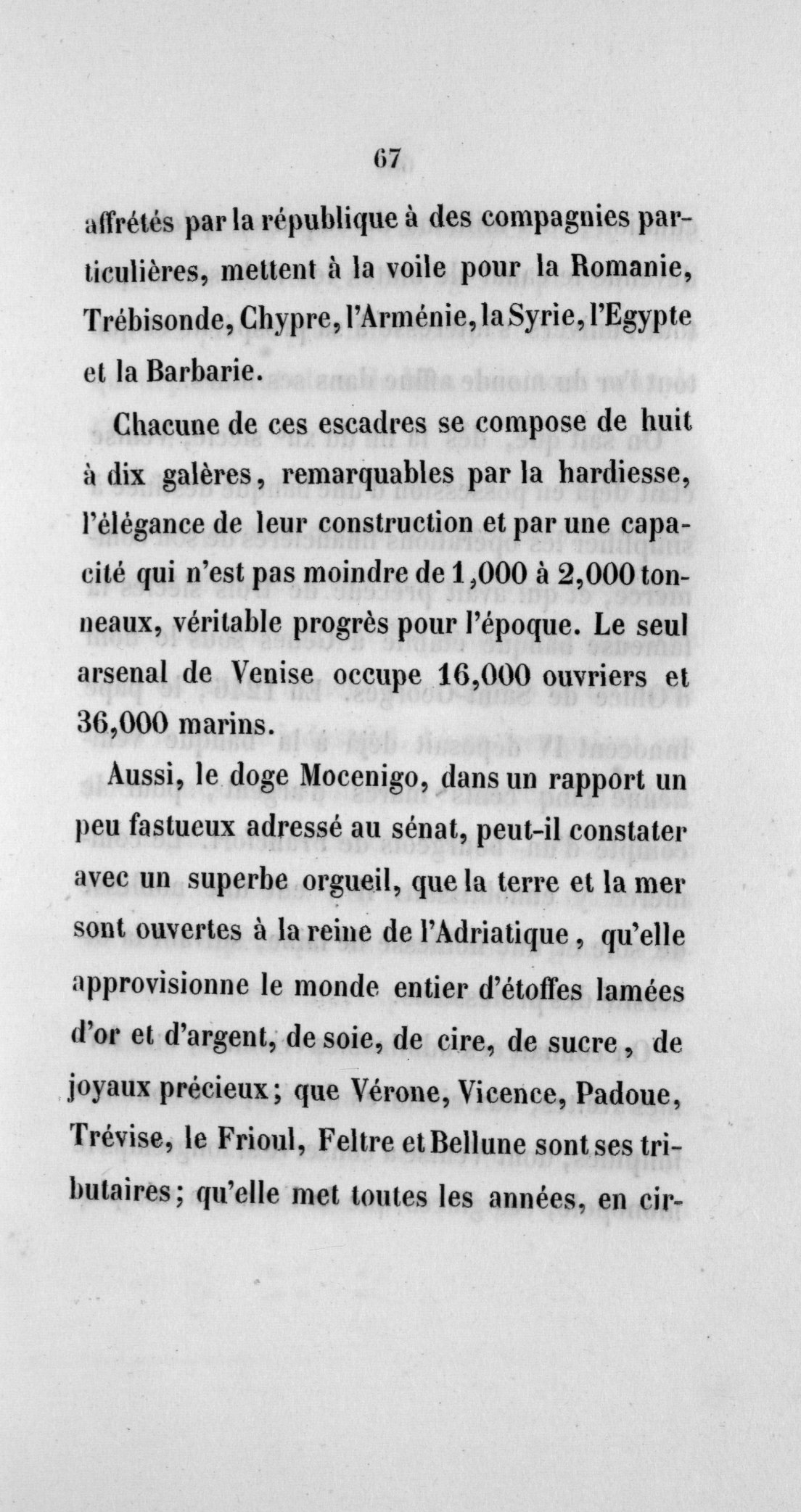 67

affrétés par la république à des compagnies particulières, mettent à la voile pour la Romanie, Trébisonde, Chypre, l'Arménie, la Syrie, l'Egypte et la Barbarie.

Chacune de ces escadres se compose de huit à dix galères, remarquables par la hardiesse, l'élégance de leur construction et par une capacité qui n'est pas moindre de 1,000 à 2,000 tonneaux, véritable progrès pour l'époque. Le seul arsenal de Venise occupe 16,000 ouvriers et 36,000 marins.

Aussi, le doge Mocenigo, dans un rapport un peu fastueux adressé au sénat, peut-il constater avec un superbe orgueil, que la terre et la mer sont ouvertes à la reine de l'Adriatique, qu'elle approvisionne le monde entier d'étoffes lamées d'or et d'argent, de soie, de cire, de sucre, de joyaux précieux; que Vérone, Vicence, Padoue, Trévise, le Frioul, Feltre et Bellune sont ses tributaires; qu'elle met toutes les années, en cir-